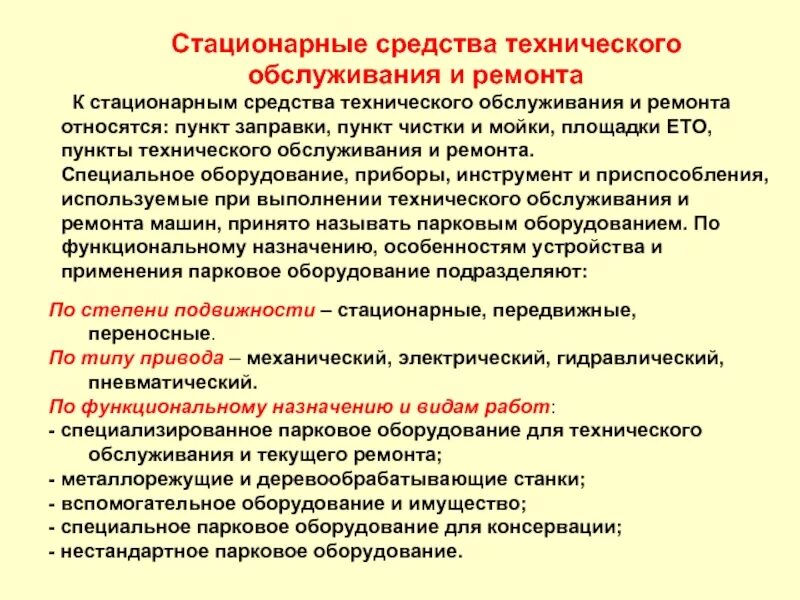 Стационарные средства технического обслуживания и ремонта

К стационарным средства технического обслуживания и ремонта относятся: пункт заправки, пункт чистки и мойки, площадки ЕТО, пункты технического обслуживания и ремонта.
Специальное оборудование, приборы, инструмент и приспособления, используемые при выполнении технического обслуживания и ремонта машин, принято называть парковым оборудованием. По функциональному назначению, особенностям устройства и применения парковое оборудование подразделяют:

По степени подвижности – стационарные, передвижные, переносные.
По типу привода – механический, электрический, гидравлический, пневматический.
По функциональному назначению и видам работ:
- специализированное парковое оборудование для технического обслуживания и текущего ремонта;
- металлорежущие и деревообрабатывающие станки;
- вспомогательное оборудование и имущество;
- специальное парковое оборудование для консервации;
- нестандартное парковое оборудование.